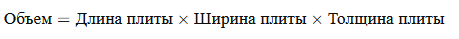 $\text{Объем} = \text{Длина плиты} \times \text{Ширина плиты} \times \text{Толщина плиты}$